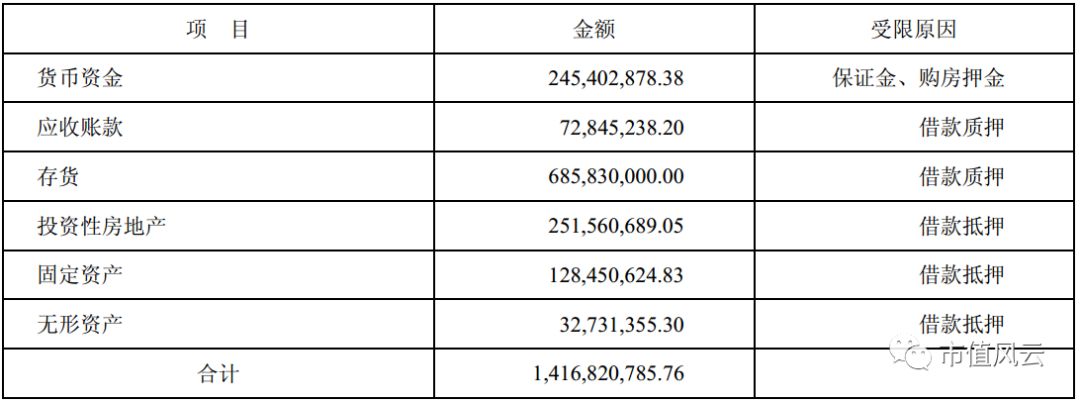 | 项 目 | 金额 | 受限原因 |
|---|---|---|
| 货币资金 | 245,402,878.38 | 保证金、购房押金 |
| 应收账款 | 72,845,238.20 | 借款质押 |
| 存货 | 685,830,000.00 | 借款质押 |
| 投资性房地产 | 251,560,689.05 | 借款抵押 |
| 固定资产 | 128,450,624.83 | 借款抵押 |
| 无形资产 | 32,731,355.30 | 借款抵押 |
| 合计 | 1,416,820,785.76 | |

市值风云